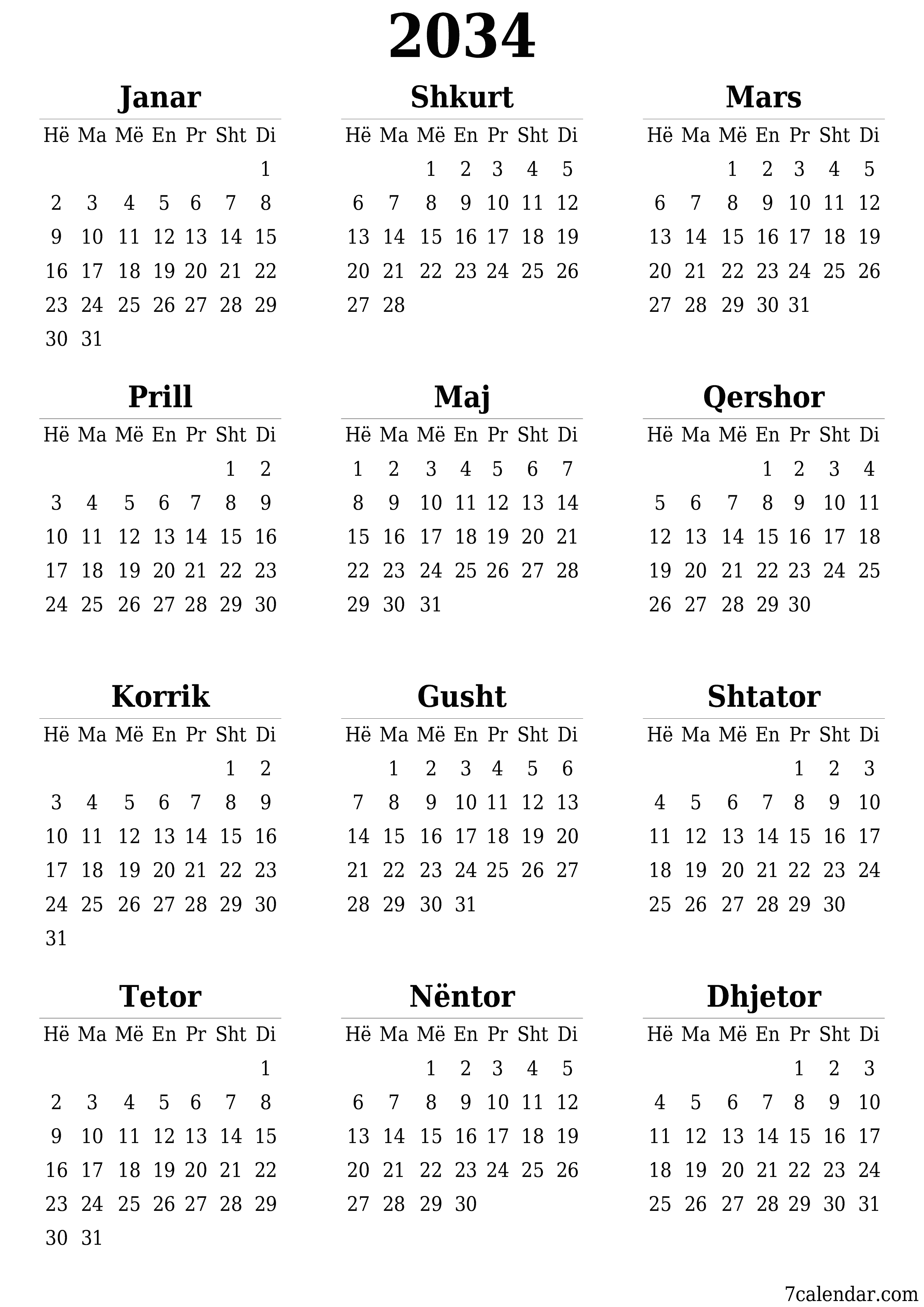 2034

Janar

| Hë | Ma | Më | En | Pr | Sht | Di |
|---|---|---|---|---|---|---|
| | | | | | | 1 |
| 2 | 3 | 4 | 5 | 6 | 7 | 8 |
| 9 | 10 | 11 | 12 | 13 | 14 | 15 |
| 16 | 17 | 18 | 19 | 20 | 21 | 22 |
| 23 | 24 | 25 | 26 | 27 | 28 | 29 |
| 30 | 31 | | | | | |

Shkurt

| Hë | Ma | Më | En | Pr | Sht | Di |
|---|---|---|---|---|---|---|
| | | 1 | 2 | 3 | 4 | 5 |
| 6 | 7 | 8 | 9 | 10 | 11 | 12 |
| 13 | 14 | 15 | 16 | 17 | 18 | 19 |
| 20 | 21 | 22 | 23 | 24 | 25 | 26 |
| 27 | 28 | | | | | |

Mars

| Hë | Ma | Më | En | Pr | Sht | Di |
|---|---|---|---|---|---|---|
| | | 1 | 2 | 3 | 4 | 5 |
| 6 | 7 | 8 | 9 | 10 | 11 | 12 |
| 13 | 14 | 15 | 16 | 17 | 18 | 19 |
| 20 | 21 | 22 | 23 | 24 | 25 | 26 |
| 27 | 28 | 29 | 30 | 31 | | |

Prill

| Hë | Ma | Më | En | Pr | Sht | Di |
|---|---|---|---|---|---|---|
| | | | | | 1 | 2 |
| 3 | 4 | 5 | 6 | 7 | 8 | 9 |
| 10 | 11 | 12 | 13 | 14 | 15 | 16 |
| 17 | 18 | 19 | 20 | 21 | 22 | 23 |
| 24 | 25 | 26 | 27 | 28 | 29 | 30 |

Maj

| Hë | Ma | Më | En | Pr | Sht | Di |
|---|---|---|---|---|---|---|
| 1 | 2 | 3 | 4 | 5 | 6 | 7 |
| 8 | 9 | 10 | 11 | 12 | 13 | 14 |
| 15 | 16 | 17 | 18 | 19 | 20 | 21 |
| 22 | 23 | 24 | 25 | 26 | 27 | 28 |
| 29 | 30 | 31 | | | | |

Qershor

| Hë | Ma | Më | En | Pr | Sht | Di |
|---|---|---|---|---|---|---|
| | | | 1 | 2 | 3 | 4 |
| 5 | 6 | 7 | 8 | 9 | 10 | 11 |
| 12 | 13 | 14 | 15 | 16 | 17 | 18 |
| 19 | 20 | 21 | 22 | 23 | 24 | 25 |
| 26 | 27 | 28 | 29 | 30 | | |

Korrik

| Hë | Ma | Më | En | Pr | Sht | Di |
|---|---|---|---|---|---|---|
| | | | | | 1 | 2 |
| 3 | 4 | 5 | 6 | 7 | 8 | 9 |
| 10 | 11 | 12 | 13 | 14 | 15 | 16 |
| 17 | 18 | 19 | 20 | 21 | 22 | 23 |
| 24 | 25 | 26 | 27 | 28 | 29 | 30 |
| 31 | | | | | | |

Gusht

| Hë | Ma | Më | En | Pr | Sht | Di |
|---|---|---|---|---|---|---|
| | 1 | 2 | 3 | 4 | 5 | 6 |
| 7 | 8 | 9 | 10 | 11 | 12 | 13 |
| 14 | 15 | 16 | 17 | 18 | 19 | 20 |
| 21 | 22 | 23 | 24 | 25 | 26 | 27 |
| 28 | 29 | 30 | 31 | | | |

Shtator

| Hë | Ma | Më | En | Pr | Sht | Di |
|---|---|---|---|---|---|---|
| | | | | 1 | 2 | 3 |
| 4 | 5 | 6 | 7 | 8 | 9 | 10 |
| 11 | 12 | 13 | 14 | 15 | 16 | 17 |
| 18 | 19 | 20 | 21 | 22 | 23 | 24 |
| 25 | 26 | 27 | 28 | 29 | 30 | |

Tetor

| Hë | Ma | Më | En | Pr | Sht | Di |
|---|---|---|---|---|---|---|
| | | | | | | 1 |
| 2 | 3 | 4 | 5 | 6 | 7 | 8 |
| 9 | 10 | 11 | 12 | 13 | 14 | 15 |
| 16 | 17 | 18 | 19 | 20 | 21 | 22 |
| 23 | 24 | 25 | 26 | 27 | 28 | 29 |
| 30 | 31 | | | | | |

Nëntor

| Hë | Ma | Më | En | Pr | Sht | Di |
|---|---|---|---|---|---|---|
| | | 1 | 2 | 3 | 4 | 5 |
| 6 | 7 | 8 | 9 | 10 | 11 | 12 |
| 13 | 14 | 15 | 16 | 17 | 18 | 19 |
| 20 | 21 | 22 | 23 | 24 | 25 | 26 |
| 27 | 28 | 29 | 30 | | | |

Dhjetor

| Hë | Ma | Më | En | Pr | Sht | Di |
|---|---|---|---|---|---|---|
| | | | | 1 | 2 | 3 |
| 4 | 5 | 6 | 7 | 8 | 9 | 10 |
| 11 | 12 | 13 | 14 | 15 | 16 | 17 |
| 18 | 19 | 20 | 21 | 22 | 23 | 24 |
| 25 | 26 | 27 | 28 | 29 | 30 | 31 |

7calendar.com